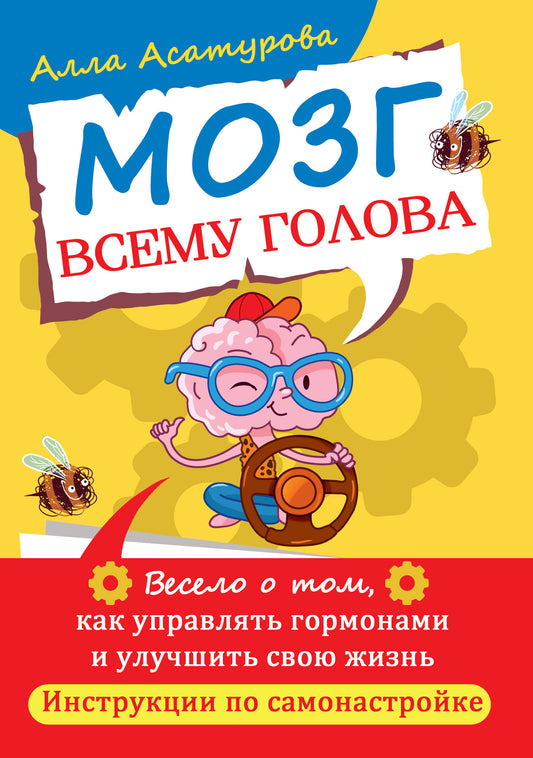 Алла Асатурова

МОЗГ
ВСЕМУ ГОЛОВА

Весело о том,
как управлять гормонами
и улучшить свою жизнь

Инструкции по самонастройке